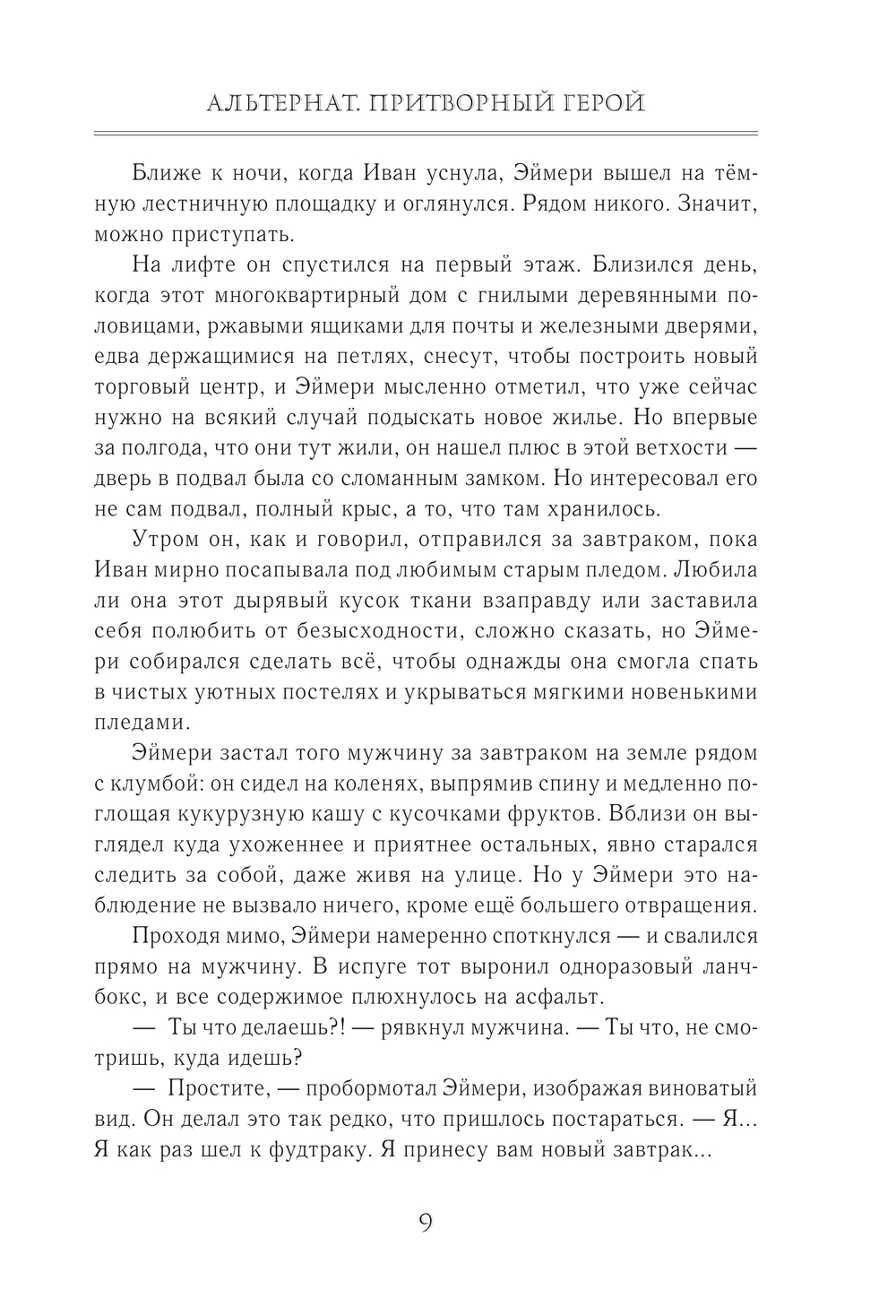 АЛЬТЕРНАТ. ПРИТВОРНЫЙ ГЕРОЙ

Ближе к ночи, когда Иван уснула, Эймери вышел на тёмную лестничную площадку и оглянулся. Рядом никого. Значит, можно приступать.

На лифте он спустился на первый этаж. Близился день, когда этот многоквартирный дом с гнилыми деревянными половицами, ржавыми ящиками для почты и железными дверями, едва держащимися на петлях, снесут, чтобы построить новый торговый центр, и Эймери мысленно отметил, что уже сейчас нужно на всякий случай подыскать новое жилье. Но впервые за полгода, что они тут жили, он нашел плюс в этой ветхости — дверь в подвал была со сломанным замком. Но интересовал его не сам подвал, полный крыс, а то, что там хранилось.

Утром он, как и говорил, отправился за завтраком, пока Иван мирно посапывала под любимым старым пледом. Любила ли она этот дырявый кусок ткани взаправду или заставила себя полюбить от безысходности, сложно сказать, но Эймери собирался сделать всё, чтобы однажды она смогла спать в чистых уютных постелях и укрываться мягкими новенькими пледами.

Эймери застал того мужчину за завтраком на земле рядом с клумбой: он сидел на коленях, выпрямив спину и медленно поглощая кукурузную кашу с кусочками фруктов. Вблизи он выглядел куда ухоженнее и приятнее остальных, явно старался следить за собой, даже живя на улице. Но у Эймери это наблюдение не вызвало ничего, кроме ещё большего отвращения.

Проходя мимо, Эймери намеренно споткнулся — и свалился прямо на мужчину. В испуге тот выронил одноразовый ланчбокс, и все содержимое плюхнулось на асфальт.

— Ты что делаешь?! — рявкнул мужчина. — Ты что, не смотришь, куда идешь?

— Простите, — пробормотал Эймери, изображая виноватый вид. Он делал это так редко, что пришлось постараться. — Я... Я как раз шел к фудтраку. Я принесу вам новый завтрак...

9